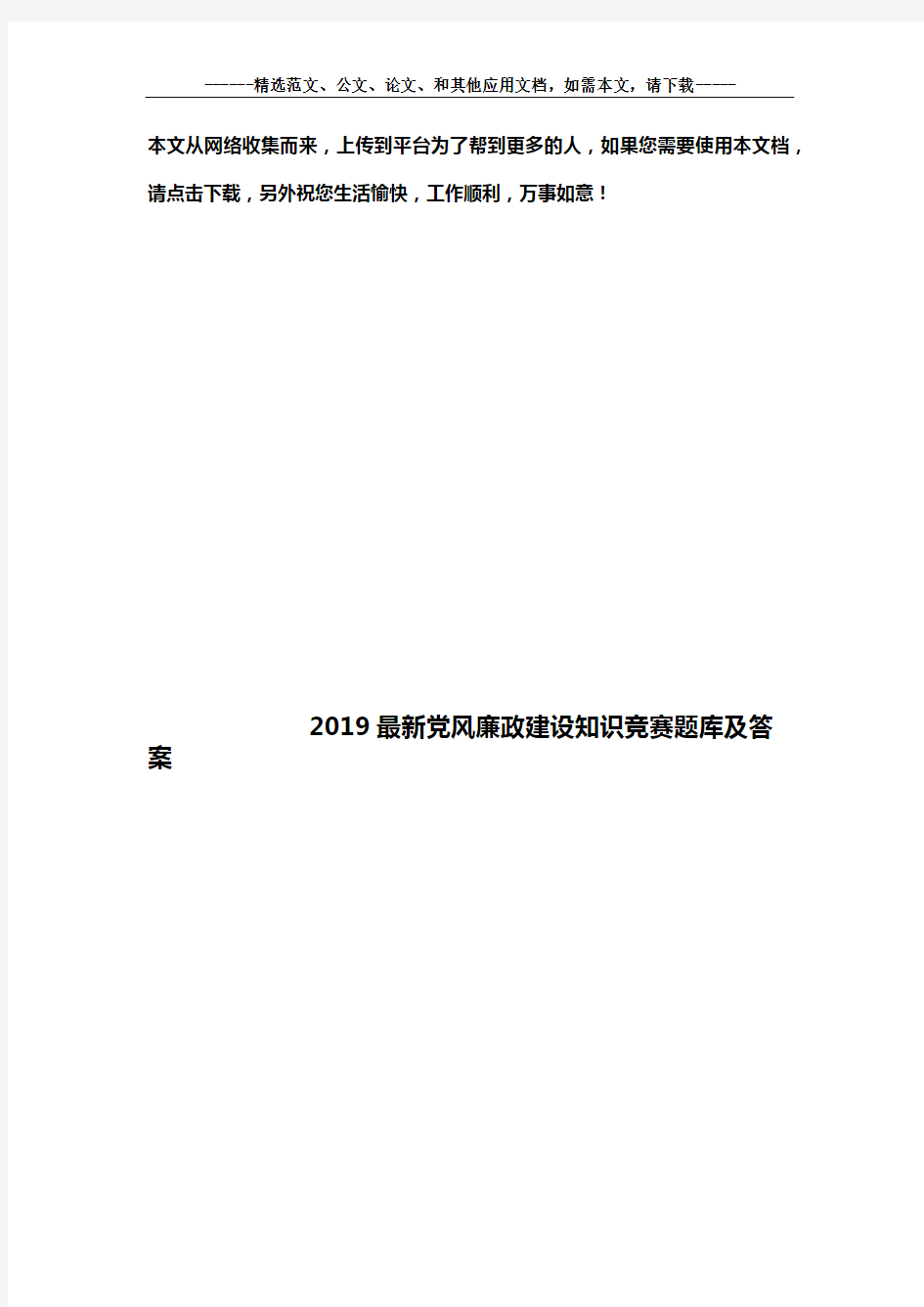 ————精选范文、公文、论文、和其他应用文档，如需本文，请下载————

本文从网络收集而来，上传到平台为了帮到更多的人，如果您需要使用本文档，请点击下载，另外祝您生活愉快，工作顺利，万事如意！

2019最新党风廉政建设知识竞赛题库及答案